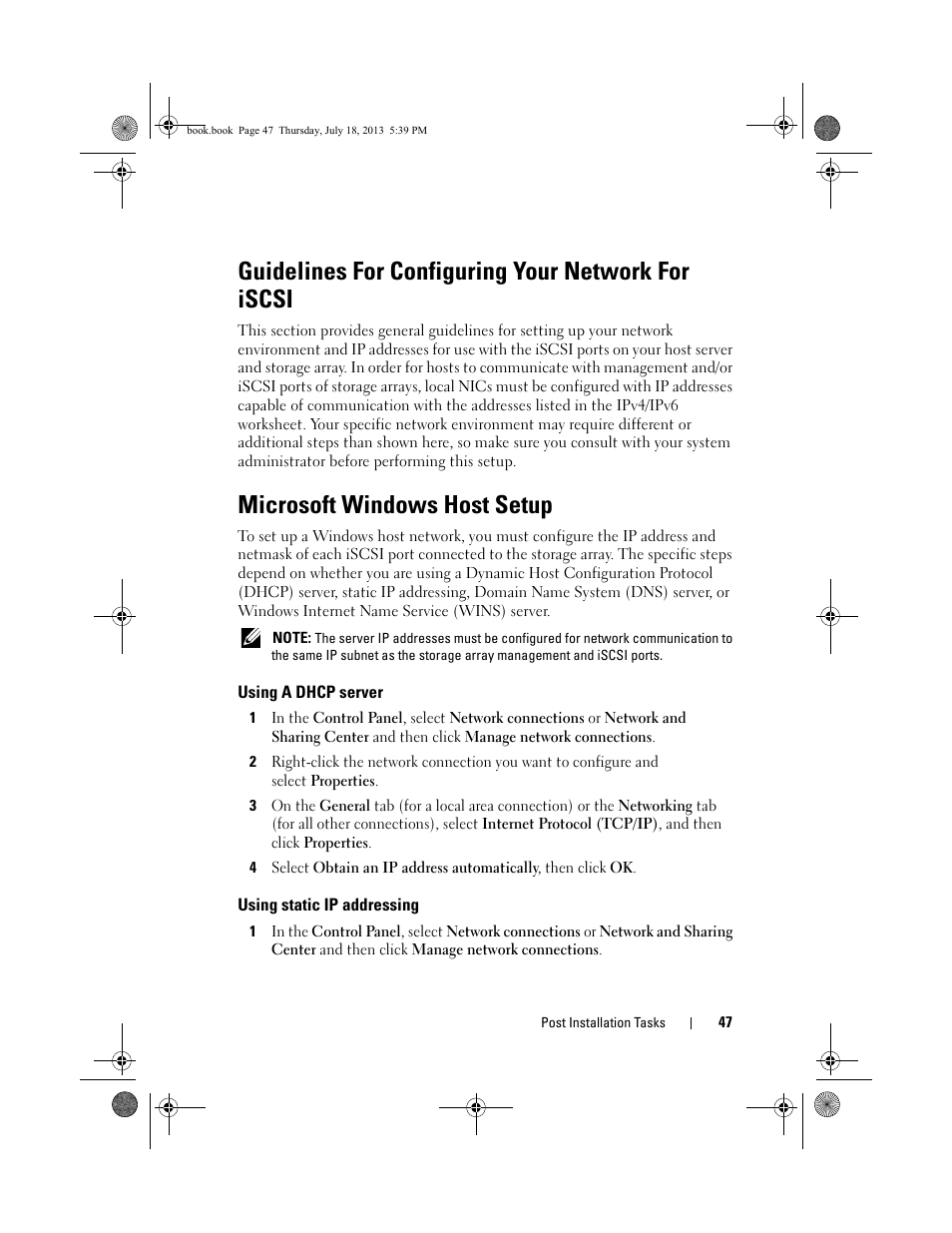 book.book Page 47 Thursday, July 18, 2013 5:39 PM

Guidelines For Configuring Your Network For iSCSI

This section provides general guidelines for setting up your network environment and IP addresses for use with the iSCSI ports on your host server and storage array. In order for hosts to communicate with management and/or iSCSI ports of storage arrays, local NICs must be configured with IP addresses capable of communication with the addresses listed in the IPv4/IPv6 worksheet. Your specific network environment may require different or additional steps than shown here, so make sure you consult with your system administrator before performing this setup.

Microsoft Windows Host Setup

To set up a Windows host network, you must configure the IP address and netmask of each iSCSI port connected to the storage array. The specific steps depend on whether you are using a Dynamic Host Configuration Protocol (DHCP) server, static IP addressing, Domain Name System (DNS) server, or Windows Internet Name Service (WINS) server.

NOTE: The server IP addresses must be configured for network communication to the same IP subnet as the storage array management and iSCSI ports.

Using A DHCP server

1 In the Control Panel, select Network connections or Network and Sharing Center and then click Manage network connections.

2 Right-click the network connection you want to configure and select Properties.

3 On the General tab (for a local area connection) or the Networking tab (for all other connections), select Internet Protocol (TCP/IP), and then click Properties.

4 Select Obtain an IP address automatically, then click OK.

Using static IP addressing

1 In the Control Panel, select Network connections or Network and Sharing Center and then click Manage network connections.

Post Installation Tasks | 47